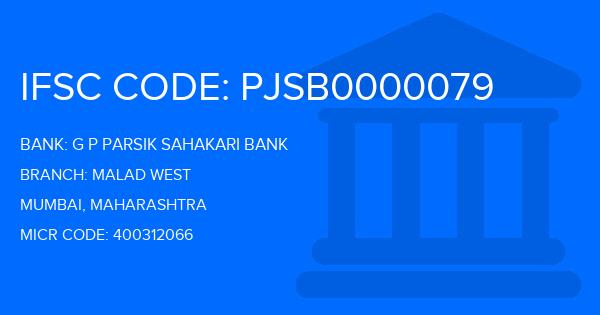 IFSC CODE: PJSB0000079

BANK: G P PARSIK SAHAKARI BANK

BRANCH: MALAD WEST

MUMBAI, MAHARASHTRA

MICR CODE: 400312066